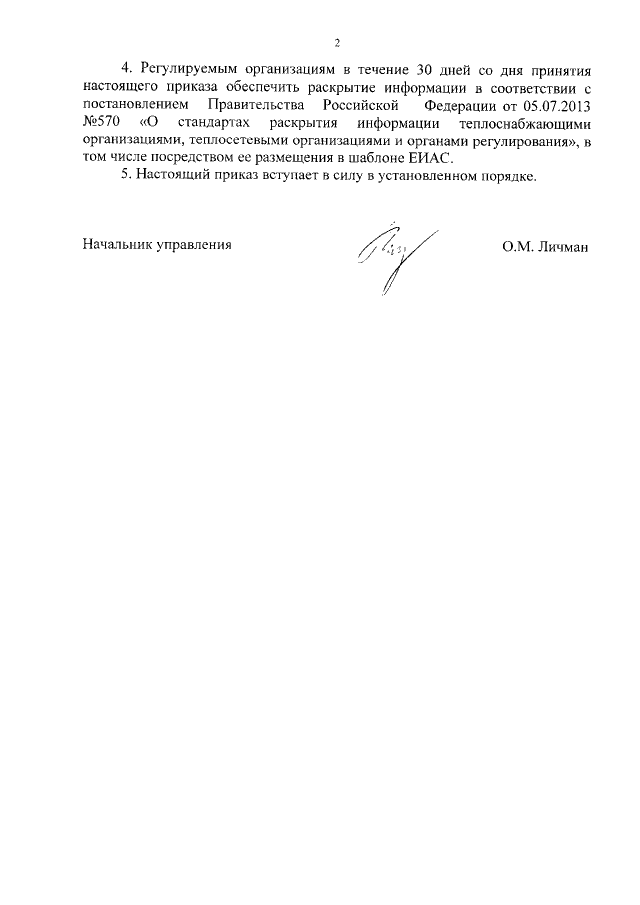 2

4. Регулируемым организациям в течение 30 дней со дня принятия настоящего приказа обеспечить раскрытие информации в соответствии с постановлением Правительства Российской Федерации от 05.07.2013 №570 «О стандартах раскрытия информации теплоснабжающими организациями, теплосетевыми организациями и органами регулирования», в том числе посредством ее размещения в шаблоне ЕИАС.

5. Настоящий приказ вступает в силу в установленном порядке.

Начальник управления

О.М. Личман